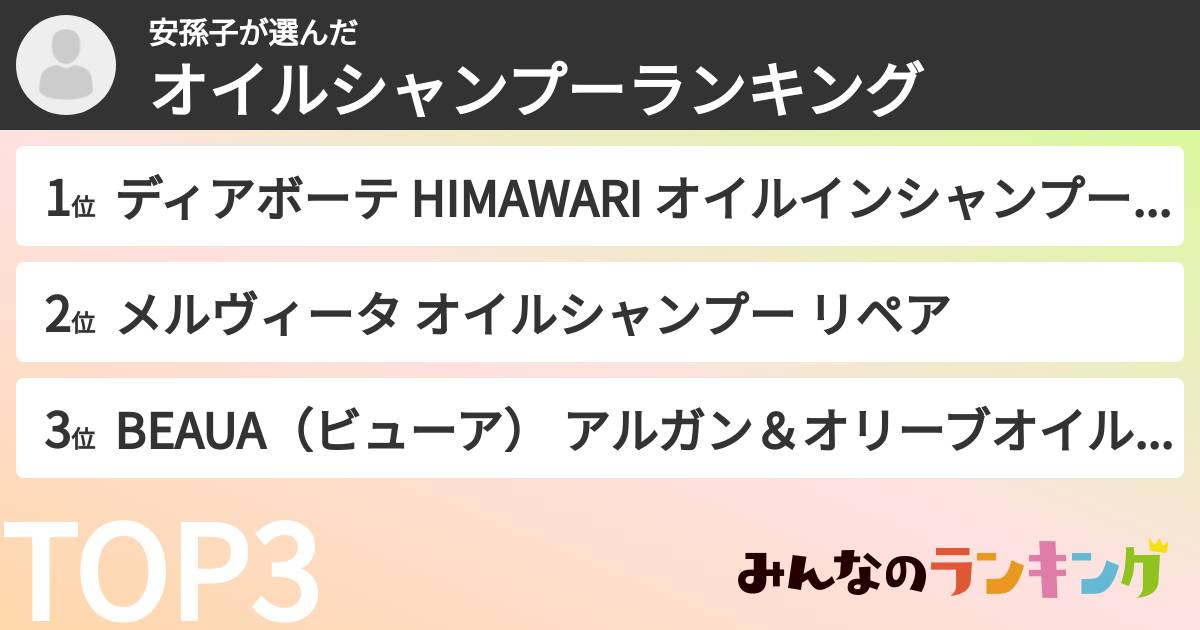 安孫子が選んだ
オイルシャンプーランキング

1位 ディアボーテ HIMAWARI オイルインシャンプー...

2位 メルヴィータ オイルシャンプー リペア

3位 BEAUA（ビューア） アルガン＆オリーブオイル...

TOP3

みんなのランキング